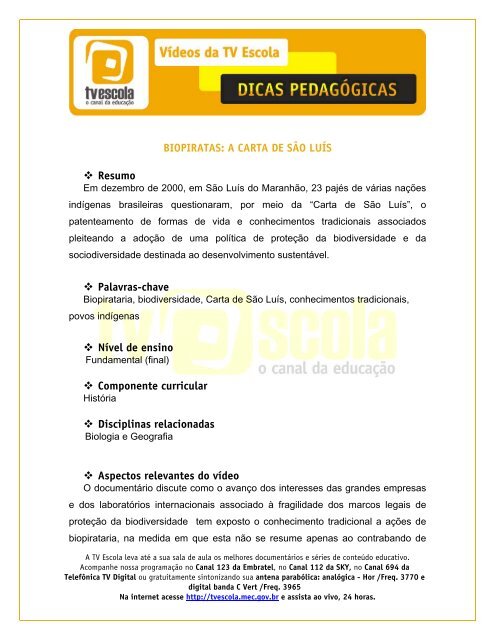 tvescola
o canal da educação

Vídeos da TV Escola

DICAS PEDAGÓGICAS

BIOPIRATAS: A CARTA DE SÃO LUÍS

❖ Resumo
Em dezembro de 2000, em São Luís do Maranhão, 23 pajés de várias nações indígenas brasileiras questionaram, por meio da "Carta de São Luís", o patenteamento de formas de vida e conhecimentos tradicionais associados pleiteando a adoção de uma política de proteção da biodiversidade e da sociodiversidade destinada ao desenvolvimento sustentável.

❖ Palavras-chave
Biopirataria, biodiversidade, Carta de São Luís, conhecimentos tradicionais, povos indígenas

tvescola
o canal da educação

❖ Nível de ensino
Fundamental (final)

❖ Componente curricular
História

❖ Disciplinas relacionadas
Biologia e Geografia

❖ Aspectos relevantes do vídeo
O documentário discute como o avanço dos interesses das grandes empresas e dos laboratórios internacionais associado à fragilidade dos marcos legais de proteção da biodiversidade tem exposto o conhecimento tradicional a ações de biopirataria, na medida em que esta não se resume apenas ao contrabando de

A TV Escola leva até a sua sala de aula os melhores documentários e séries de conteúdo educativo. Acompanhe nossa programação no Canal 123 da Embratel, no Canal 112 da SKY, no Canal 694 da Telefônica TV Digital ou gratuitamente sintonizando sua antena parabólica: analógica - Hor /Freq. 3770 e digital banda C Vert /Freq. 3965
Na internet acesse http://tvescola.mec.gov.br e assista ao vivo, 24 horas.